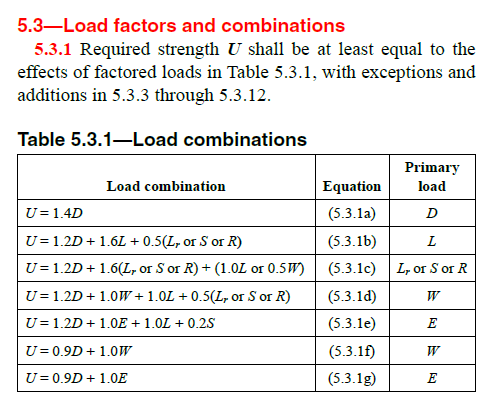 5.3—Load factors and combinations

5.3.1 Required strength $U$ shall be at least equal to the effects of factored loads in Table 5.3.1, with exceptions and additions in 5.3.3 through 5.3.12.

Table 5.3.1—Load combinations

| Load combination | Equation | Primary load |
|---|---|---|
| $U = 1.4D$ | (5.3.1a) | $D$ |
| $U = 1.2D + 1.6L + 0.5(L_r$ or $S$ or $R)$ | (5.3.1b) | $L$ |
| $U = 1.2D + 1.6(L_r$ or $S$ or $R) + (1.0L$ or $0.5W)$ | (5.3.1c) | $L_r$ or $S$ or $R$ |
| $U = 1.2D + 1.0W + 1.0L + 0.5(L_r$ or $S$ or $R)$ | (5.3.1d) | $W$ |
| $U = 1.2D + 1.0E + 1.0L + 0.2S$ | (5.3.1e) | $E$ |
| $U = 0.9D + 1.0W$ | (5.3.1f) | $W$ |
| $U = 0.9D + 1.0E$ | (5.3.1g) | $E$ |